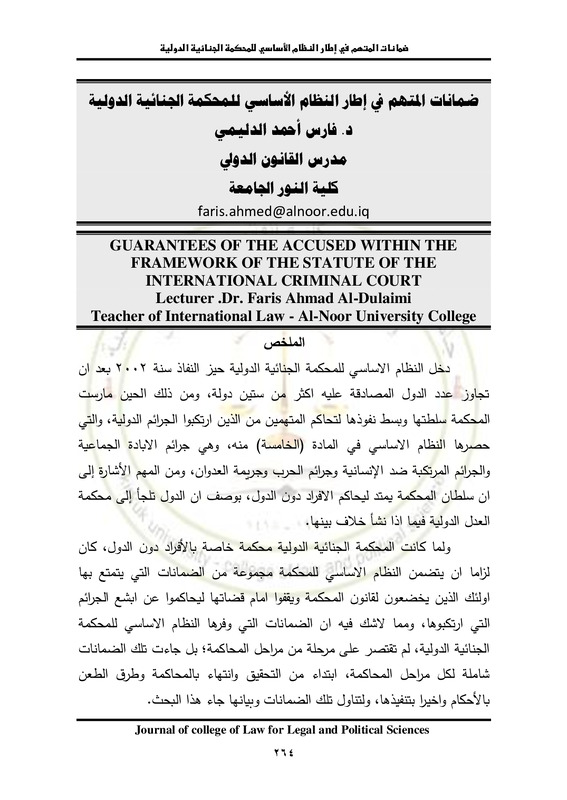 ضمانات المتهم في إطار النظام الأساسي للمحكمة الجنائية الدولية

ضمانات المتهم في إطار النظام الأساسي للمحكمة الجنائية الدولية
د. فارس أحمد الدليمي
مدرس القانون الدولي
كلية النور الجامعة
faris.ahmed@alnoor.edu.iq

GUARANTEES OF THE ACCUSED WITHIN THE FRAMEWORK OF THE STATUTE OF THE INTERNATIONAL CRIMINAL COURT
Lecturer .Dr. Faris Ahmad Al-Dulaimi
Teacher of International Law - Al-Noor University College

الملخص

دخل النظام الاساسي للمحكمة الجنائية الدولية حيز النفاذ سنة ٢٠٠٢ بعد ان تجاوز عدد الدول المصادقة عليه اكثر من ستين دولة، ومن ذلك الحين مارست المحكمة سلطتها وبسط نفوذها لتحاكم المتهمين من الذين ارتكبوا الجرائم الدولية، والتي حصرها النظام الاساسي في المادة (الخامسة) منه، وهي جرائم الابادة الجماعية والجرائم المرتكبة ضد الإنسانية وجرائم الحرب وجريمة العدوان، ومن المهم الأشارة إلى ان سلطان المحكمة يمتد ليحاكم الافراد دون الدول، بوصف ان الدول تلجأ إلى محكمة العدل الدولية فيما اذا نشأ خلاف بينها.

ولما كانت المحكمة الجنائية الدولية محكمة خاصة بالأفراد دون الدول، كان لزاما ان يتضمن النظام الاساسي للمحكمة مجموعة من الضمانات التي يتمتع بها اولئك الذين يخضعون لقانون المحكمة ويقفوا امام قضاتها ليحاكموا عن ابشع الجرائم التي ارتكبوها، ومما لاشك فيه ان الضمانات التي وفرها النظام الاساسي للمحكمة الجنائية الدولية، لم تقتصر على مرحلة من مراحل المحاكمة؛ بل جاءت تلك الضمانات شاملة لكل مراحل المحاكمة، ابتداء من التحقيق وانتهاء بالمحاكمة وطرق الطعن بالأحكام واخيرا بتنفيذها، ولتناول تلك الضمانات وبيانها جاء هذا البحث.

Journal of college of Law for Legal and Political Sciences
٢٦٤